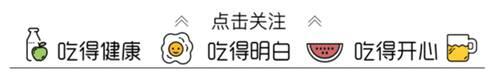 点击关注

吃得健康 吃得明白 吃得开心